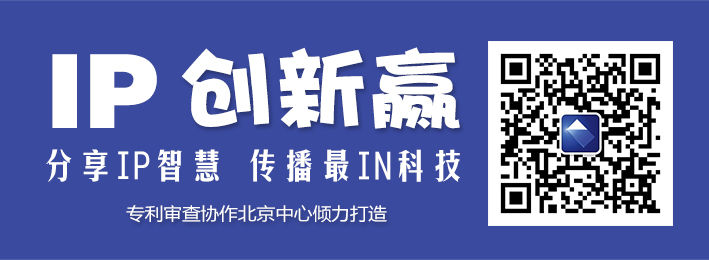 IP 创新赢

分享IP智慧 传播最IN科技

专利审查协作北京中心倾力打造